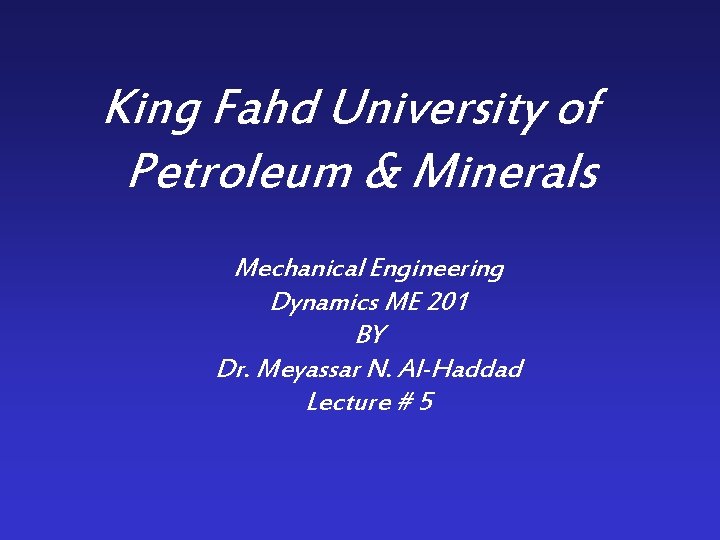 King Fahd University of Petroleum & Minerals

Mechanical Engineering
Dynamics ME 201
BY
Dr. Meyassar N. Al-Haddad
Lecture # 5